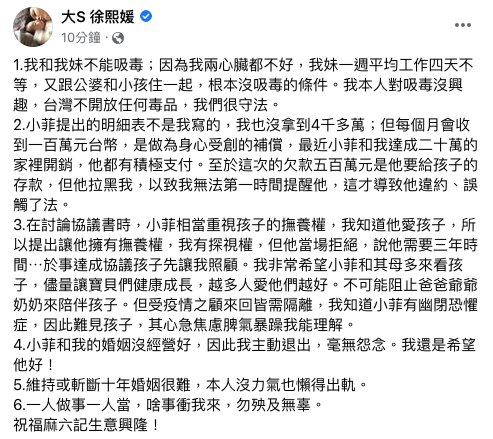 大S 徐熙媛

10分鐘 ·

1.我和我妹不能吸毒；因為我兩心臟都不好，我妹一週平均工作四天不等，又跟公婆和小孩住一起，根本沒吸毒的條件。我本人對吸毒沒興趣，台灣不開放任何毒品，我們很守法。
2.小菲提出的明細表不是我寫的，我也沒拿到4千多萬；但每個月會收到一百萬元台幣，是做為身心受創的補償，最近小菲和我達成二十萬的家裡開銷，他都有積極支付。至於這次的欠款五百萬元是他要給孩子的存款，但他拉黑我，以致我無法第一時間提醒他，這才導致他違約、誤觸了法。
3.在討論協議書時，小菲相當重視孩子的撫養權，我知道他愛孩子，所以提出讓他擁有撫養權，我有探視權，但他當場拒絕，說他需要三年時間…於事達成協議孩子先讓我照顧。我非常希望小菲和其母多來看孩子，儘量讓寶貝們健康成長，越多人愛他們越好。不可能阻止爸爸爺爺奶奶來陪伴孩子。但受疫情之顧來回皆需隔離，我知道小菲有幽閉恐懼症，因此難見孩子，其心急焦慮脾氣暴躁我能理解。
4.小菲和我的婚姻沒經營好，因此我主動退出，毫無怨念。我還是希望他好！
5.維持或斬斷十年婚姻很難，本人沒力氣也懶得出軌。
6.一人做事一人當，啥事衝我來，勿殃及無辜。
祝福麻六記生意興隆！